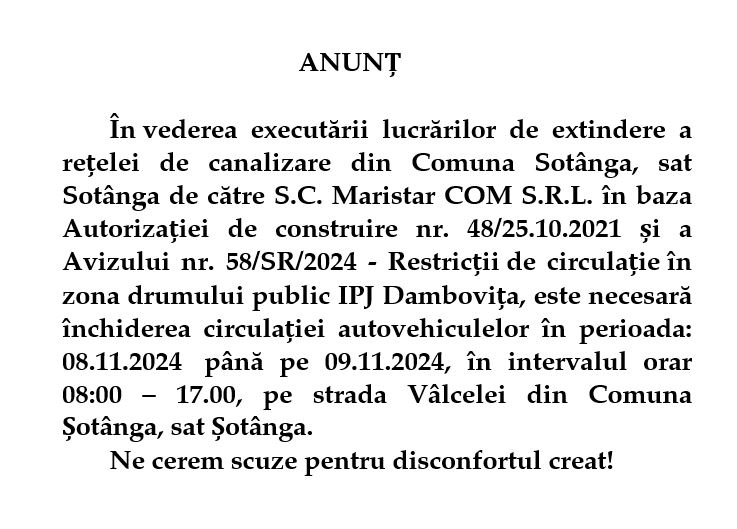 ANUNȚ

În vederea executării lucrărilor de extindere a rețelei de canalizare din Comuna Sotânga, sat Sotânga de către S.C. Maristar COM S.R.L. în baza Autorizației de construire nr. 48/25.10.2021 și a Avizului nr. 58/SR/2024 - Restricții de circulație în zona drumului public IPJ Dambovița, este necesară închiderea circulației autovehiculelor în perioada: 08.11.2024 până pe 09.11.2024, în intervalul orar 08:00 – 17.00, pe strada Vâlcelei din Comuna Șotânga, sat Șotânga.

Ne cerem scuze pentru disconfortul creat!